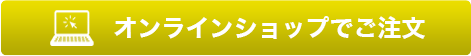 オンラインショップでご注文